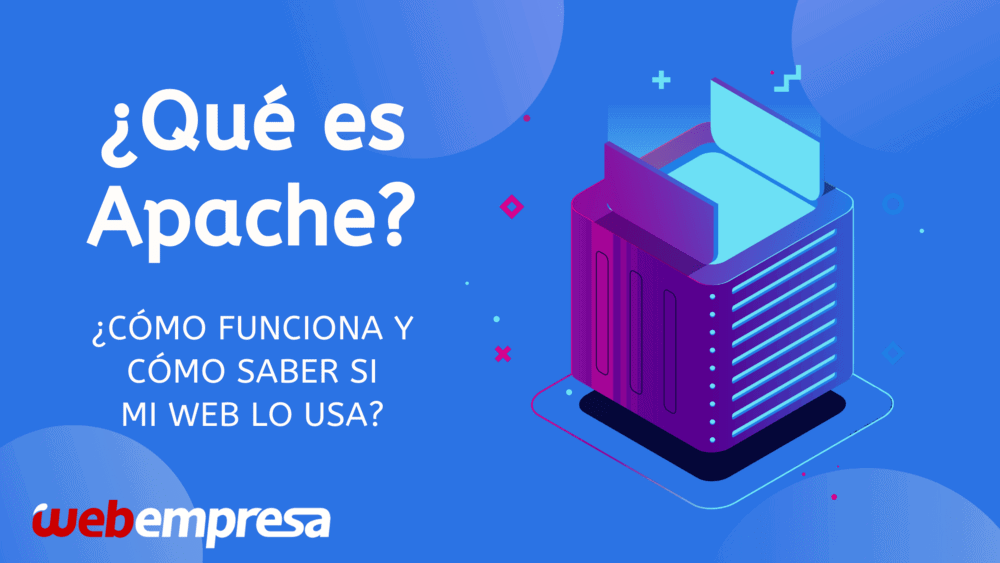 ¿Qué es Apache?

¿CÓMO FUNCIONA Y CÓMO SABER SI MI WEB LO USA?

webempresa